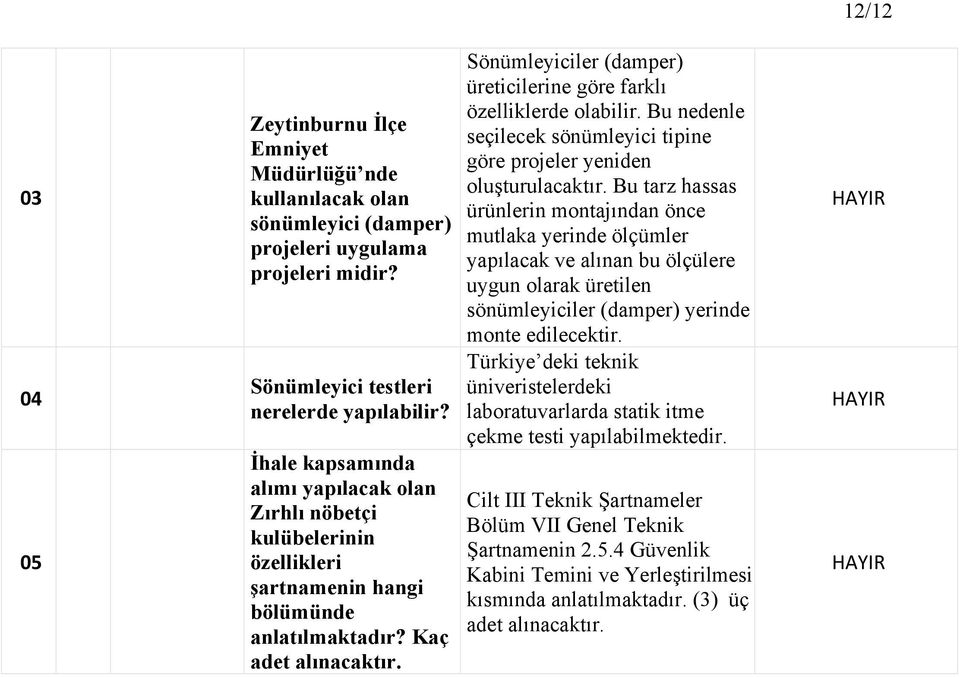 12/12

| 03 | | | Zeytinburnu İlçe Emniyet Müdürlüğü'nde kullanılacak olan sönümleyici (damper) projeleri uygulama projeleri midir? | Sönümleyiciler (damper) üreticilerine göre farklı özelliklerde olabilir. Bu nedenle seçilecek sönümleyici tipine göre projeler yeniden oluşturulacaktır. Bu tarz hassas ürünlerin montajından önce mutlaka yerinde ölçümler yapılacak ve alınan bu ölçülere uygun olarak üretilen sönümleyiciler (damper) yerinde monte edilecektir. | HAYIR |
|---|---|---|---|---|---|
| 04 | | | Sönümleyici testleri nerelerde yapılabilir? | Türkiye'deki teknik üniveristelerdeki laboratuvarlarda statik itme çekme testi yapılabilmektedir. | HAYIR |
| 05 | | | İhale kapsamında alımı yapılacak olan Zırhlı nöbetçi kulübelerinin özellikleri şartnamenin hangi bölümünde anlatılmaktadır? Kaç adet alınacaktır. | Cilt III Teknik Şartnameler Bölüm VII Genel Teknik Şartnamenin 2.5.4 Güvenlik Kabini Temini ve Yerleştirilmesi kısmında anlatılmaktadır. (3) üç adet alınacaktır. | HAYIR |